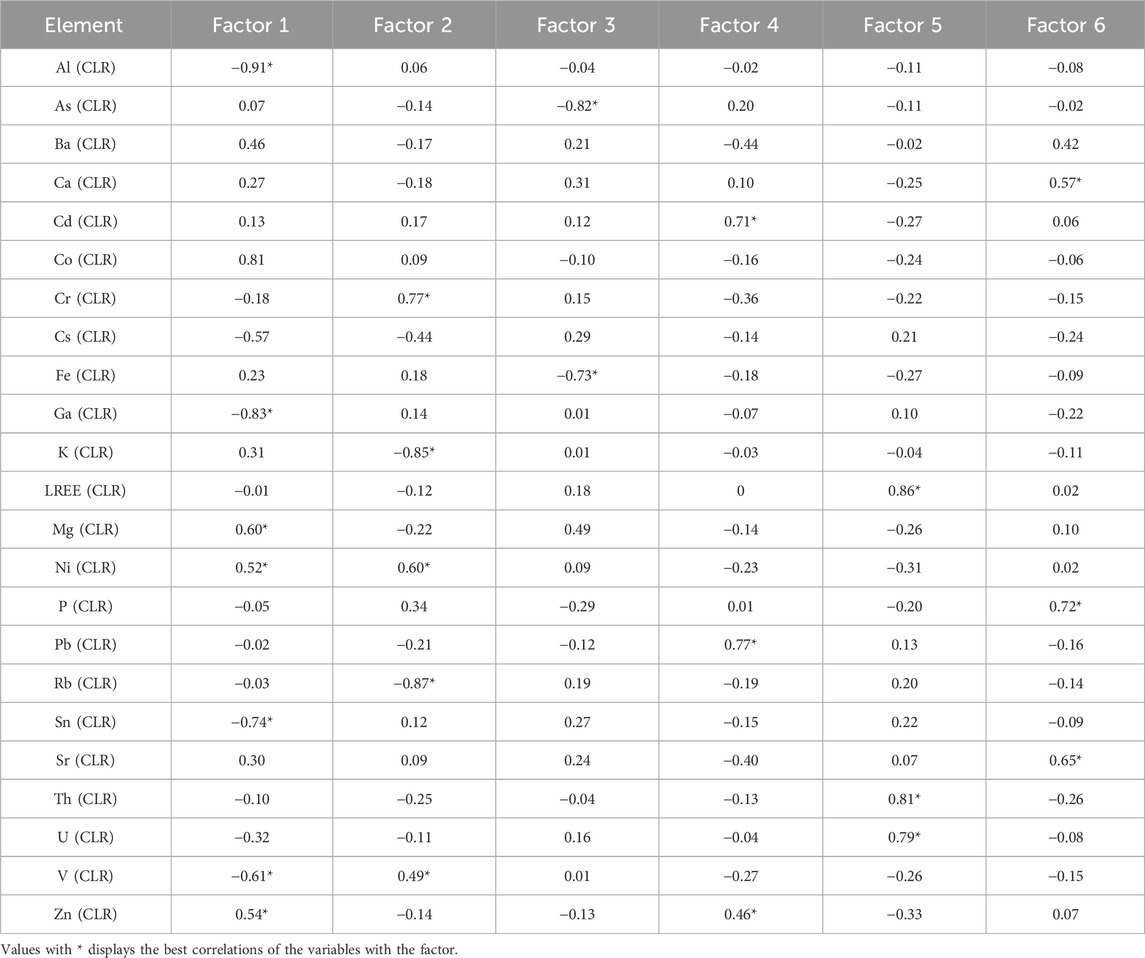 | Element | Factor 1 | Factor 2 | Factor 3 | Factor 4 | Factor 5 | Factor 6 |
|---|---|---|---|---|---|---|
| Al (CLR) | −0.91* | 0.06 | −0.04 | −0.02 | −0.11 | −0.08 |
| As (CLR) | 0.07 | −0.14 | −0.82* | 0.20 | −0.11 | −0.02 |
| Ba (CLR) | 0.46 | −0.17 | 0.21 | −0.44 | −0.02 | 0.42 |
| Ca (CLR) | 0.27 | −0.18 | 0.31 | 0.10 | −0.25 | 0.57* |
| Cd (CLR) | 0.13 | 0.17 | 0.12 | 0.71* | −0.27 | 0.06 |
| Co (CLR) | 0.81 | 0.09 | −0.10 | −0.16 | −0.24 | −0.06 |
| Cr (CLR) | −0.18 | 0.77* | 0.15 | −0.36 | −0.22 | −0.15 |
| Cs (CLR) | −0.57 | −0.44 | 0.29 | −0.14 | 0.21 | −0.24 |
| Fe (CLR) | 0.23 | 0.18 | −0.73* | −0.18 | −0.27 | −0.09 |
| Ga (CLR) | −0.83* | 0.14 | 0.01 | −0.07 | 0.10 | −0.22 |
| K (CLR) | 0.31 | −0.85* | 0.01 | −0.03 | −0.04 | −0.11 |
| LREE (CLR) | −0.01 | −0.12 | 0.18 | 0 | 0.86* | 0.02 |
| Mg (CLR) | 0.60* | −0.22 | 0.49 | −0.14 | −0.26 | 0.10 |
| Ni (CLR) | 0.52* | 0.60* | 0.09 | −0.23 | −0.31 | 0.02 |
| P (CLR) | −0.05 | 0.34 | −0.29 | 0.01 | −0.20 | 0.72* |
| Pb (CLR) | −0.02 | −0.21 | −0.12 | 0.77* | 0.13 | −0.16 |
| Rb (CLR) | −0.03 | −0.87* | 0.19 | −0.19 | 0.20 | −0.14 |
| Sn (CLR) | −0.74* | 0.12 | 0.27 | −0.15 | 0.22 | −0.09 |
| Sr (CLR) | 0.30 | 0.09 | 0.24 | −0.40 | 0.07 | 0.65* |
| Th (CLR) | −0.10 | −0.25 | −0.04 | −0.13 | 0.81* | −0.26 |
| U (CLR) | −0.32 | −0.11 | 0.16 | −0.04 | 0.79* | −0.08 |
| V (CLR) | −0.61* | 0.49* | 0.01 | −0.27 | −0.26 | −0.15 |
| Zn (CLR) | 0.54* | −0.14 | −0.13 | 0.46* | −0.33 | 0.07 |

Values with * displays the best correlations of the variables with the factor.